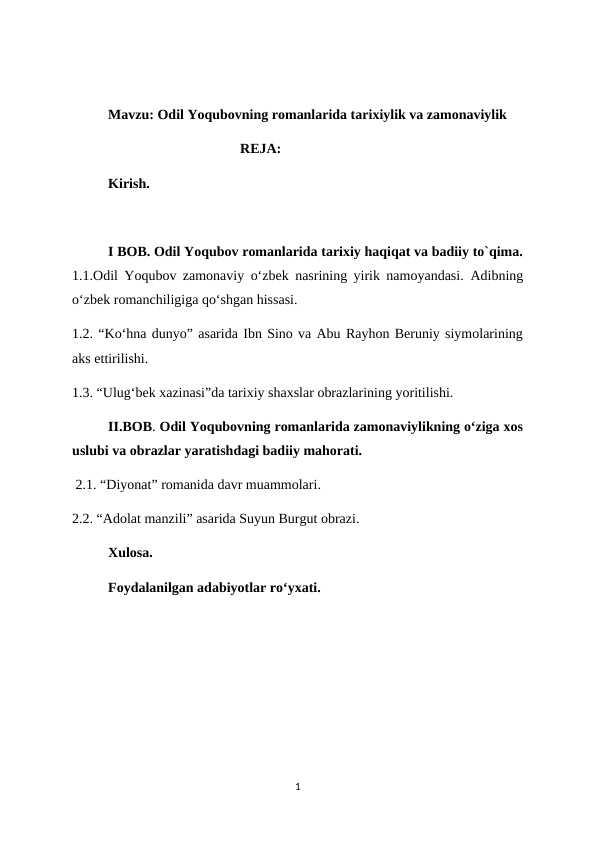 Mavzu: Odil Yoqubovning romanlarida tarixiylik va zamonaviylik

REJA:

Kirish.

I BOB. Odil Yoqubov romanlarida tarixiy haqiqat va badiiy to`qima.

1.1.Odil Yoqubov zamonaviy o‘zbek nasrining yirik namoyandasi. Adibning o‘zbek romanchiligiga qo‘shgan hissasi.

1.2. “Ko‘hna dunyo” asarida Ibn Sino va Abu Rayhon Beruniy siymolarining aks ettirilishi.

1.3. “Ulug‘bek xazinasi”da tarixiy shaxslar obrazlarining yoritilishi.

II.BOB. Odil Yoqubovning romanlarida zamonaviylikning o‘ziga xos uslubi va obrazlar yaratishdagi badiiy mahorati.

2.1. “Diyonat” romanida davr muammolari.

2.2. “Adolat manzili” asarida Suyun Burgut obrazi.

Xulosa.

Foydalanilgan adabiyotlar ro‘yxati.

1